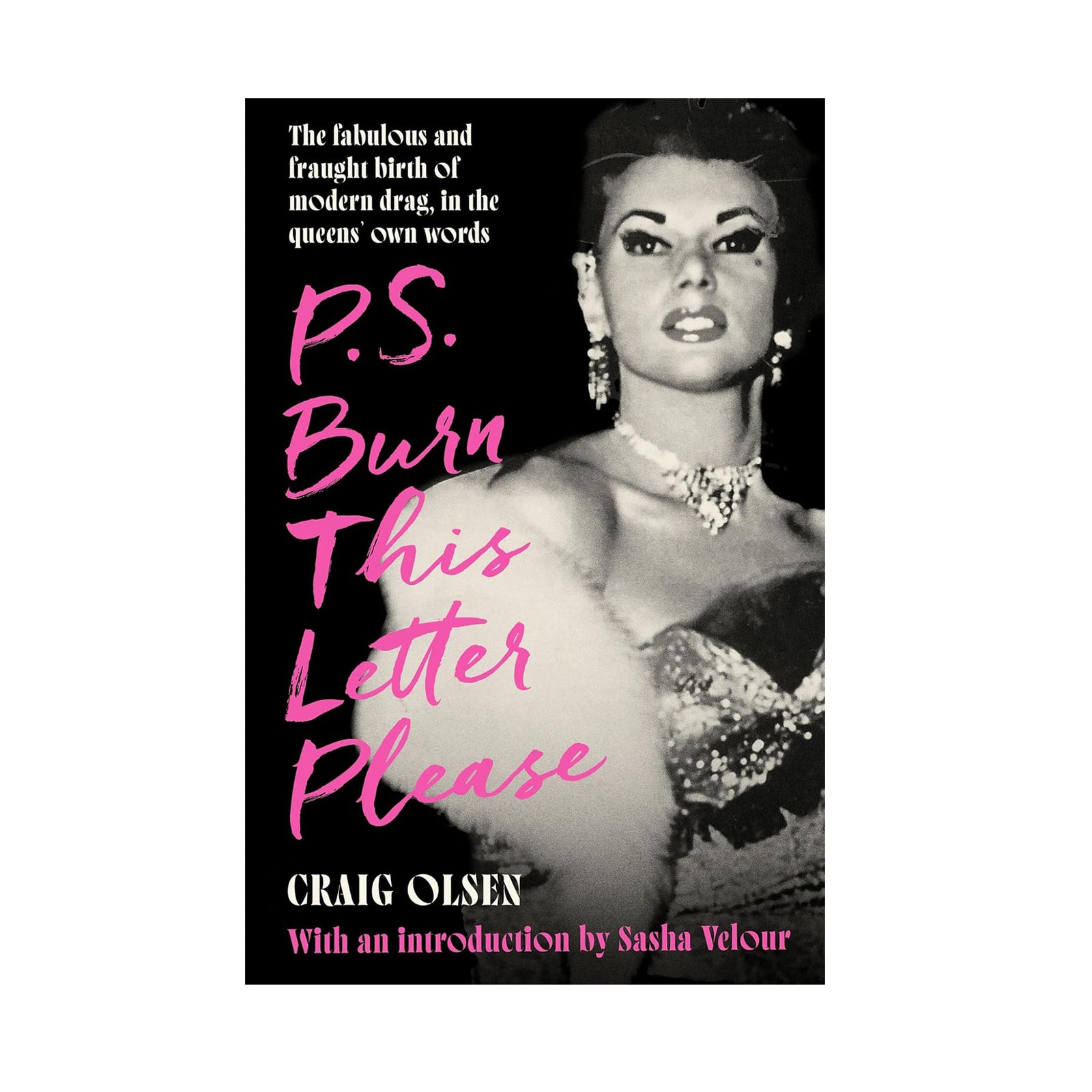 The fabulous and fraught birth of modern drag, in the queens' own words

P.S. Burn This Letter Please

CRAIG OLSEN

With an introduction by Sasha Velour